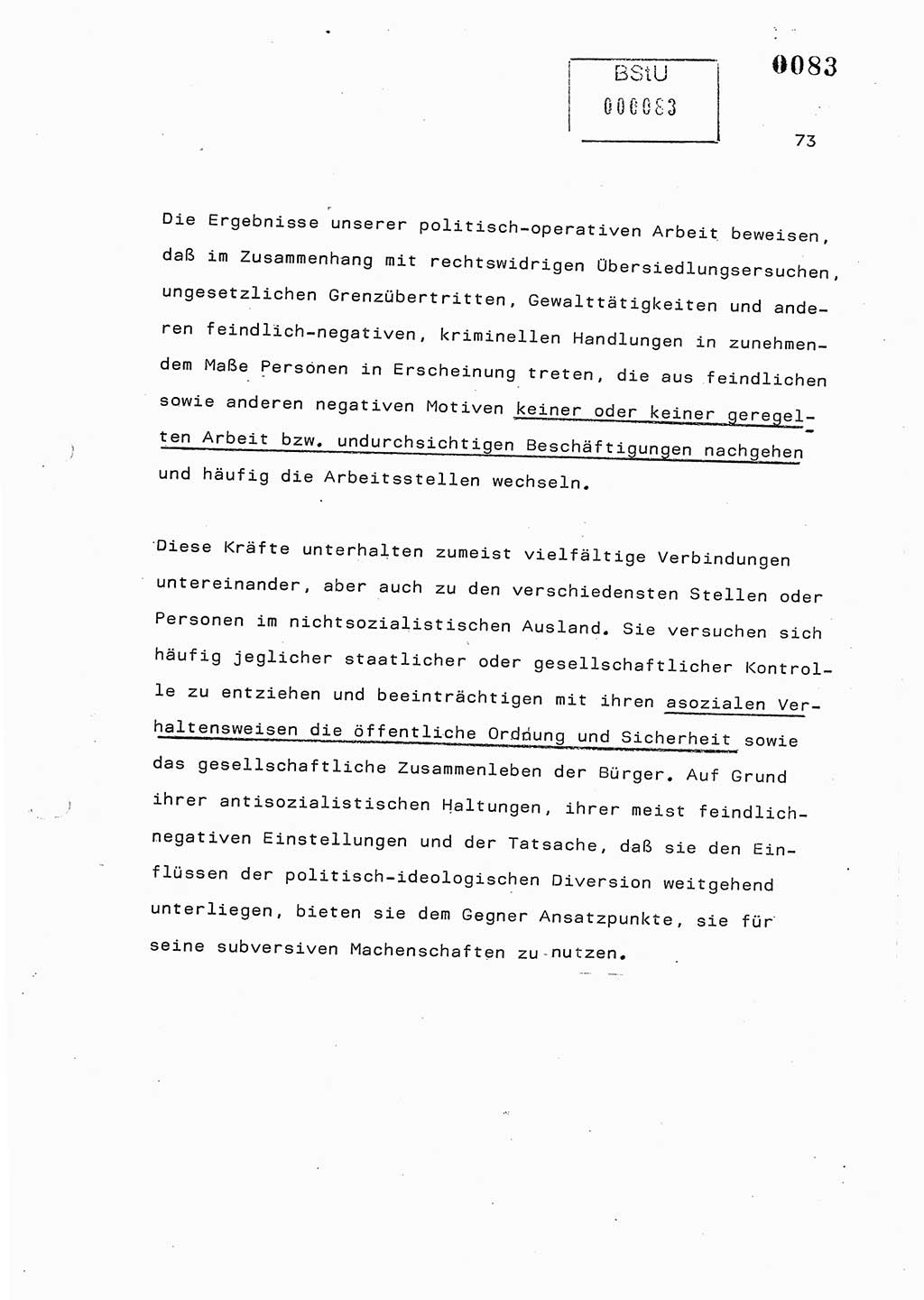 BStU
000083

0083

73

Die Ergebnisse unserer politisch-operativen Arbeit beweisen, daß im Zusammenhang mit rechtswidrigen Übersiedlungsersuchen, ungesetzlichen Grenzübertritten, Gewalttätigkeiten und anderen feindlich-negativen, kriminellen Handlungen in zunehmendem Maße Personen in Erscheinung treten, die aus feindlichen sowie anderen negativen Motiven keiner oder keiner geregelten Arbeit bzw. undurchsichtigen Beschäftigungen nachgehen und häufig die Arbeitsstellen wechseln.

Diese Kräfte unterhalten zumeist vielfältige Verbindungen untereinander, aber auch zu den verschiedensten Stellen oder Personen im nichtsozialistischen Ausland. Sie versuchen sich häufig jeglicher staatlicher oder gesellschaftlicher Kontrolle zu entziehen und beeinträchtigen mit ihren asozialen Verhaltensweisen die öffentliche Ordnung und Sicherheit sowie das gesellschaftliche Zusammenleben der Bürger. Auf Grund ihrer antisozialistischen Haltungen, ihrer meist feindlich-negativen Einstellungen und der Tatsache, daß sie den Einflüssen der politisch-ideologischen Diversion weitgehend unterliegen, bieten sie dem Gegner Ansatzpunkte, sie für seine subversiven Machenschaften zu nutzen.